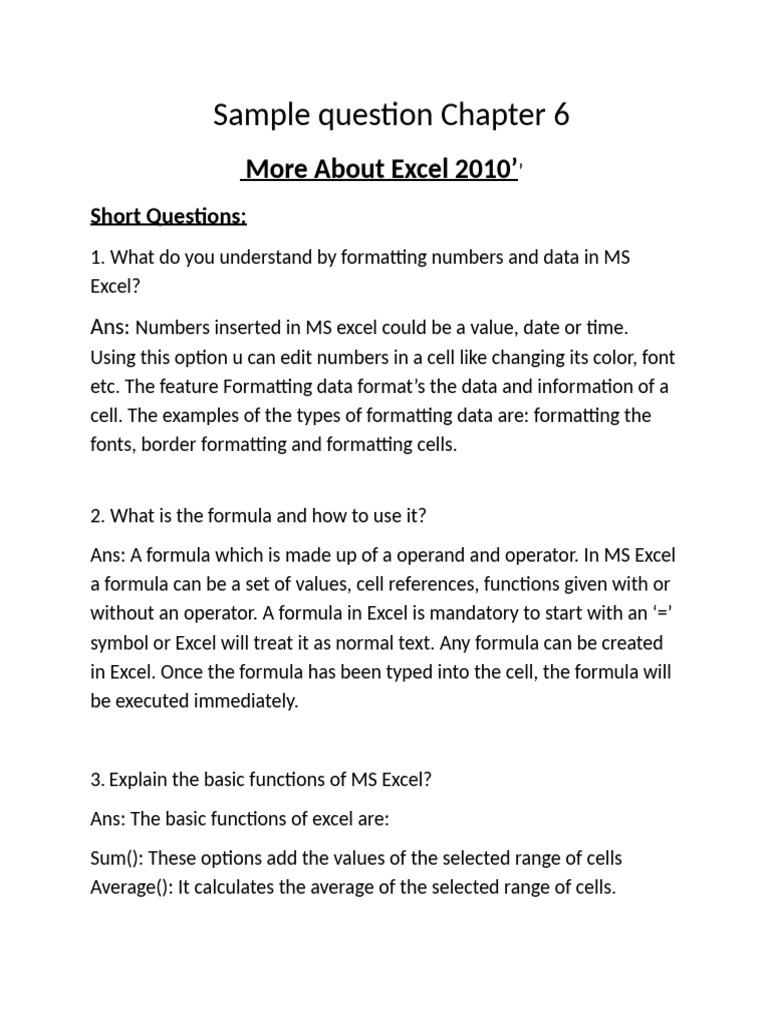 Sample question Chapter 6

More About Excel 2010’’

Short Questions:

1. What do you understand by formatting numbers and data in MS Excel?

Ans: Numbers inserted in MS excel could be a value, date or time. Using this option u can edit numbers in a cell like changing its color, font etc. The feature Formatting data format’s the data and information of a cell. The examples of the types of formatting data are: formatting the fonts, border formatting and formatting cells.

2. What is the formula and how to use it?

Ans: A formula which is made up of a operand and operator. In MS Excel a formula can be a set of values, cell references, functions given with or without an operator. A formula in Excel is mandatory to start with an ‘=’ symbol or Excel will treat it as normal text. Any formula can be created in Excel. Once the formula has been typed into the cell, the formula will be executed immediately.

3. Explain the basic functions of MS Excel?

Ans: The basic functions of excel are:

Sum(): These options add the values of the selected range of cells
Average(): It calculates the average of the selected range of cells.